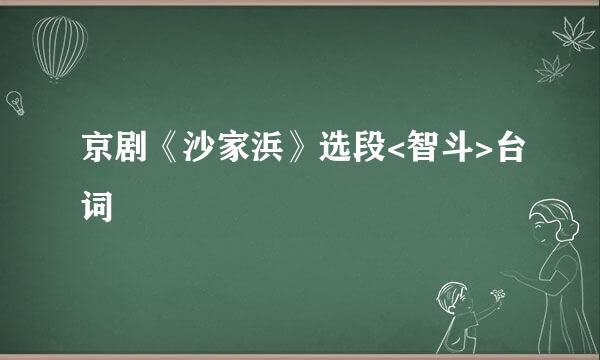 京剧《沙家浜》选段<智斗>台词